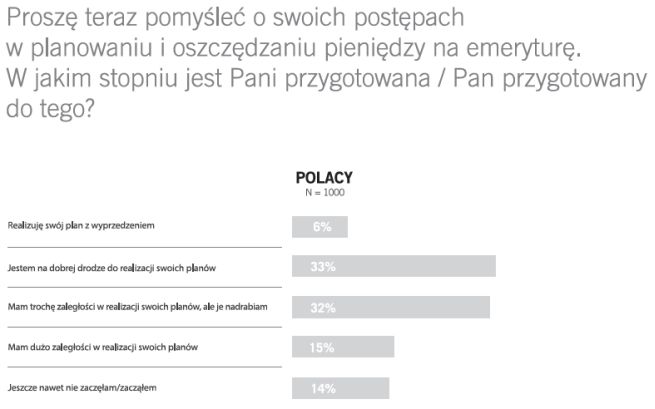 Proszę teraz pomyśleć o swoich postępach w planowaniu i oszczędzaniu pieniędzy na emeryturę. W jakim stopniu jest Pani przygotowana / Pan przygotowany do tego?

POLACY
N = 1000

Realizuję swój plan z wyprzedzeniem
6%

Jestem na dobrej drodze do realizacji swoich planów
33%

Mam trochę zaległości w realizacji swoich planów, ale je nadrabiam
32%

Mam dużo zaległości w realizacji swoich planów
15%

Jeszcze nawet nie zaczęłam/zacząłem
14%